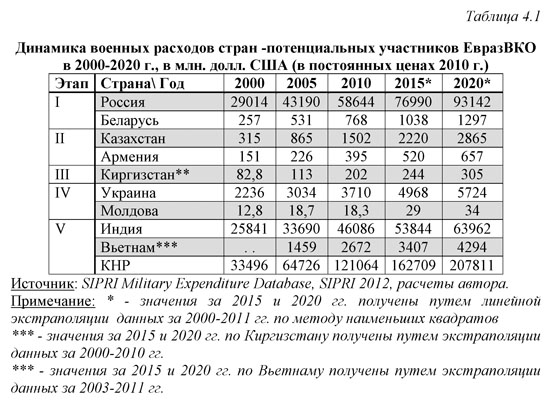 Таблица 4.1

Динамика военных расходов стран -потенциальных участников ЕвразВКО в 2000-2020 г., в млн. долл. США (в постоянных ценах 2010 г.)

| Этап | Страна\ Год | 2000 | 2005 | 2010 | 2015* | 2020* |
|---|---|---|---|---|---|---|
| I | Россия | 29014 | 43190 | 58644 | 76990 | 93142 |
| | Беларусь | 257 | 531 | 768 | 1038 | 1297 |
| II | Казахстан | 315 | 865 | 1502 | 2220 | 2865 |
| | Армения | 151 | 226 | 395 | 520 | 657 |
| III | Киргизстан** | 82,8 | 113 | 202 | 244 | 305 |
| IV | Украина | 2236 | 3034 | 3710 | 4968 | 5724 |
| | Молдова | 12,8 | 18,7 | 18,3 | 29 | 34 |
| V | Индия | 25841 | 33690 | 46086 | 53844 | 63962 |
| | Вьетнам*** | . . | 1459 | 2672 | 3407 | 4294 |
| | КНР | 33496 | 64726 | 121064 | 162709 | 207811 |

Источник: SIPRI Military Expenditure Database, SIPRI 2012, расчеты автора.
Примечание: * - значения за 2015 и 2020 гг. получены путем линейной экстраполяции данных за 2000-2011 гг. по методу наименьших квадратов
*** - значения за 2015 и 2020 гг. по Киргизстану получены путем экстраполяции данных за 2000-2010 гг.
*** - значения за 2015 и 2020 гг. по Вьетнаму получены путем экстраполяции данных за 2003-2011 гг.